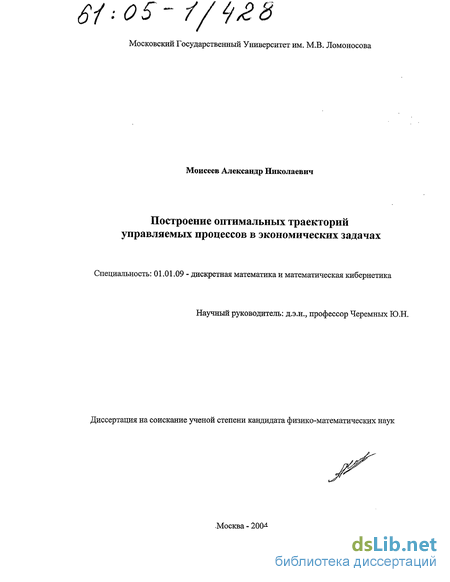 61:05-1/428

Московский Государственный Университет им. М.В. Ломоносова

Моисеев Александр Николаевич

Построение оптимальных траекторий управляемых процессов в экономических задачах

Специальность: 01.01.09 - дискретная математика и математическая кибернетика

Научный руководитель: д.э.н., профессор Черемных Ю.Н.

Диссертация на соискание ученой степени кандидата физико-математических наук

Москва - 2004

dsLib.net
библиотека диссертаций